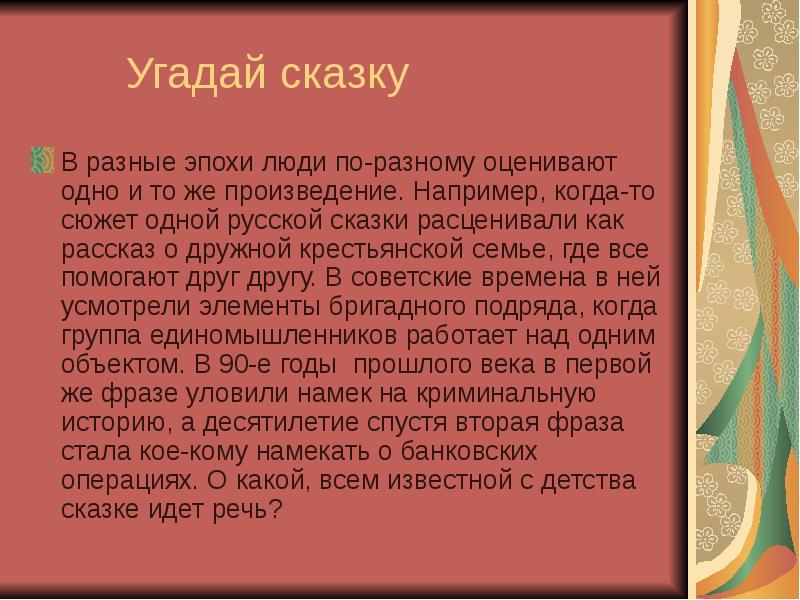 Угадай сказку

В разные эпохи люди по-разному оценивают одно и то же произведение. Например, когда-то сюжет одной русской сказки расценивали как рассказ о дружной крестьянской семье, где все помогают друг другу. В советские времена в ней усмотрели элементы бригадного подряда, когда группа единомышленников работает над одним объектом. В 90-е годы  прошлого века в первой же фразе уловили намек на криминальную историю, а десятилетие спустя вторая фраза стала кое-кому намекать о банковских операциях. О какой, всем известной с детства сказке идет речь?